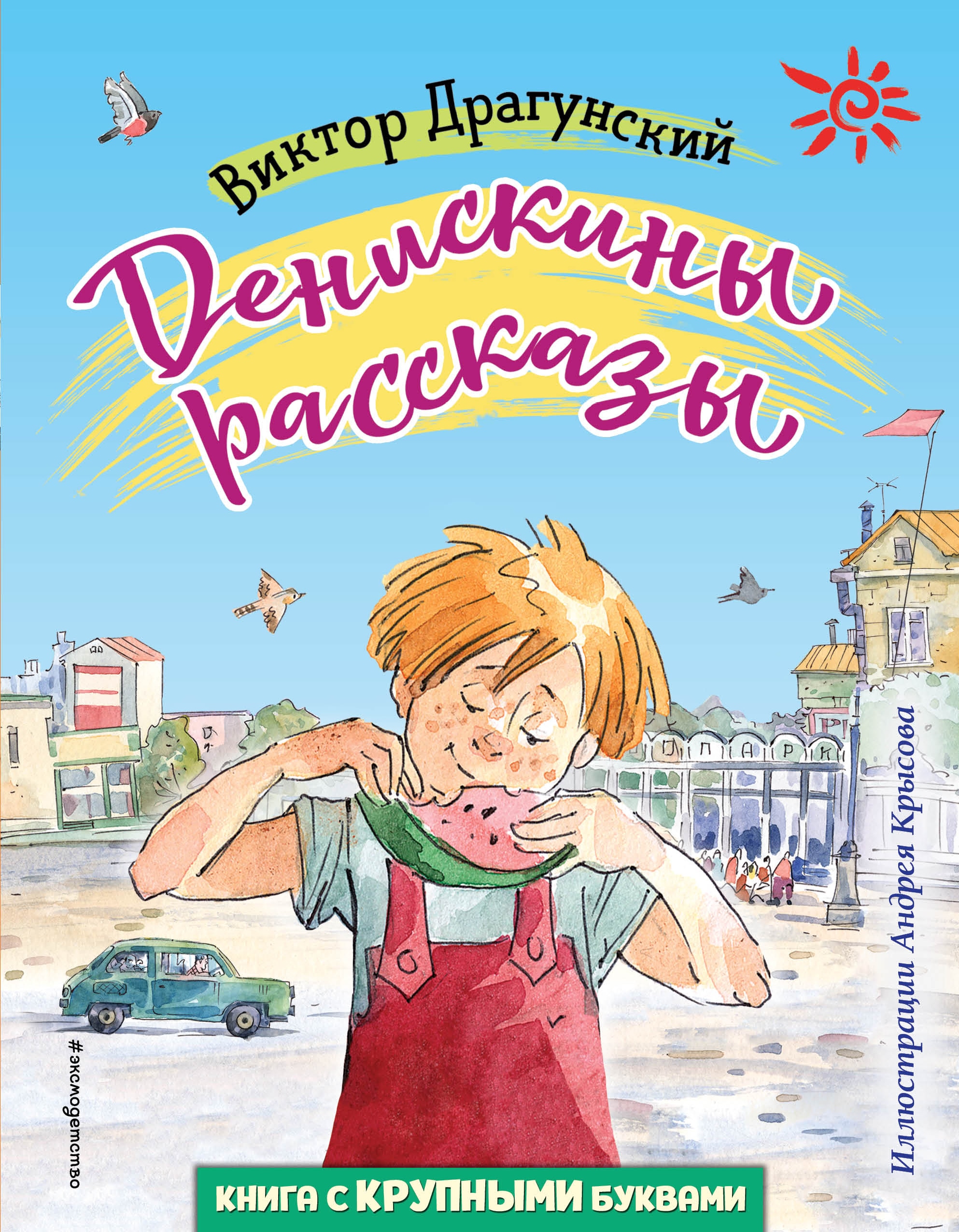 Виктор Драгунский

Денискины рассказы

ПАРК

Иллюстрации Андрея Крысова

#эксмодетство

КНИГА С КРУПНЫМИ БУКВАМИ